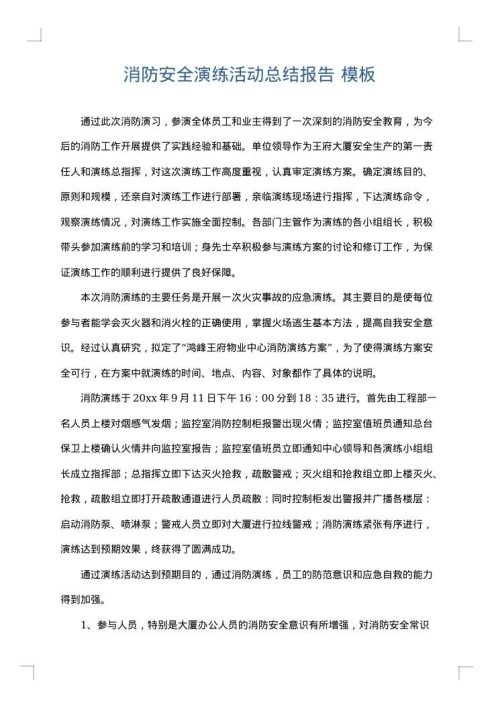 消防安全演练活动总结报告 模板

通过此次消防演习，参演全体员工和业主得到了一次深刻的消防安全教育，为今后的消防工作开展提供了实践经验和基础。单位领导作为王府大厦安全生产的第一责任人和演练总指挥，对这次演练工作高度重视，认真审定演练方案。确定演练目的、原则和规模，还亲自对演练工作进行部署，亲临演练现场进行指挥，下达演练命令，观察演练情况，对演练工作实施全面控制。各部门主管作为演练的各小组组长，积极带头参加演练前的学习和培训；身先士卒积极参与演练方案的讨论和修订工作，为保证演练工作的顺利进行提供了良好保障。

本次消防演练的主要任务是开展一次火灾事故的应急演练。其主要目的是使每位参与者能学会灭火器和消火栓的正确使用，掌握火场逃生基本方法，提高自我安全意识。经过认真研究，拟定了"鸿峰王府物业中心消防演练方案"，为了使得演练方案安全可行，在方案中就演练的时间、地点、内容、对象都作了具体的说明。

消防演练于 20xx 年 9 月 11 日下午 16：00 分到 18：35 进行。首先由工程部一名人员上楼对烟感气发烟；监控室消防控制柜报警出现火情；监控室值班员通知总台保卫上楼确认火情并向监控室报告；监控室值班员立即通知中心领导和各演练小组组长成立指挥部；总指挥立即下达灭火抢救，疏散警戒；灭火组和抢救组立即上楼灭火、抢救，疏散组立即打开疏散通道进行人员疏散：同时控制柜发出警报并广播各楼层：启动消防泵、喷淋泵；警戒人员立即对大厦进行拉线警戒；消防演练紧张有序进行，演练达到预期效果，终获得了圆满成功。

通过演练活动达到预期目的，通过消防演练，员工的防范意识和应急自救的能力得到加强。

1、参与人员，特别是大厦办公人员的消防安全意识有所增强，对消防安全常识